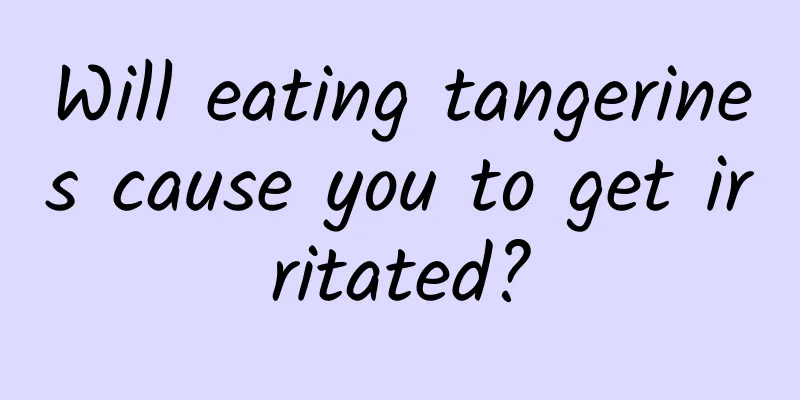 Will eating tangerines cause you to get irritated?